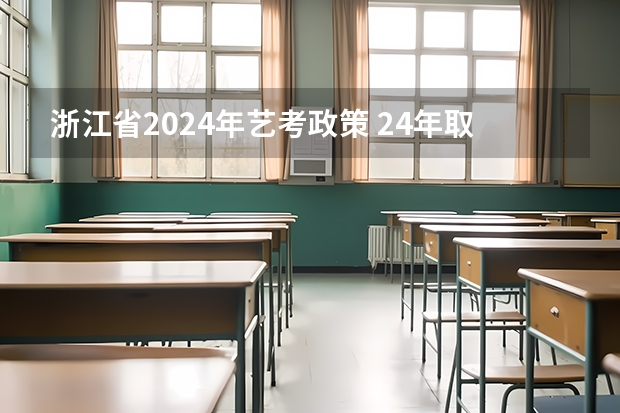 浙江省2024年艺考政策 24年取